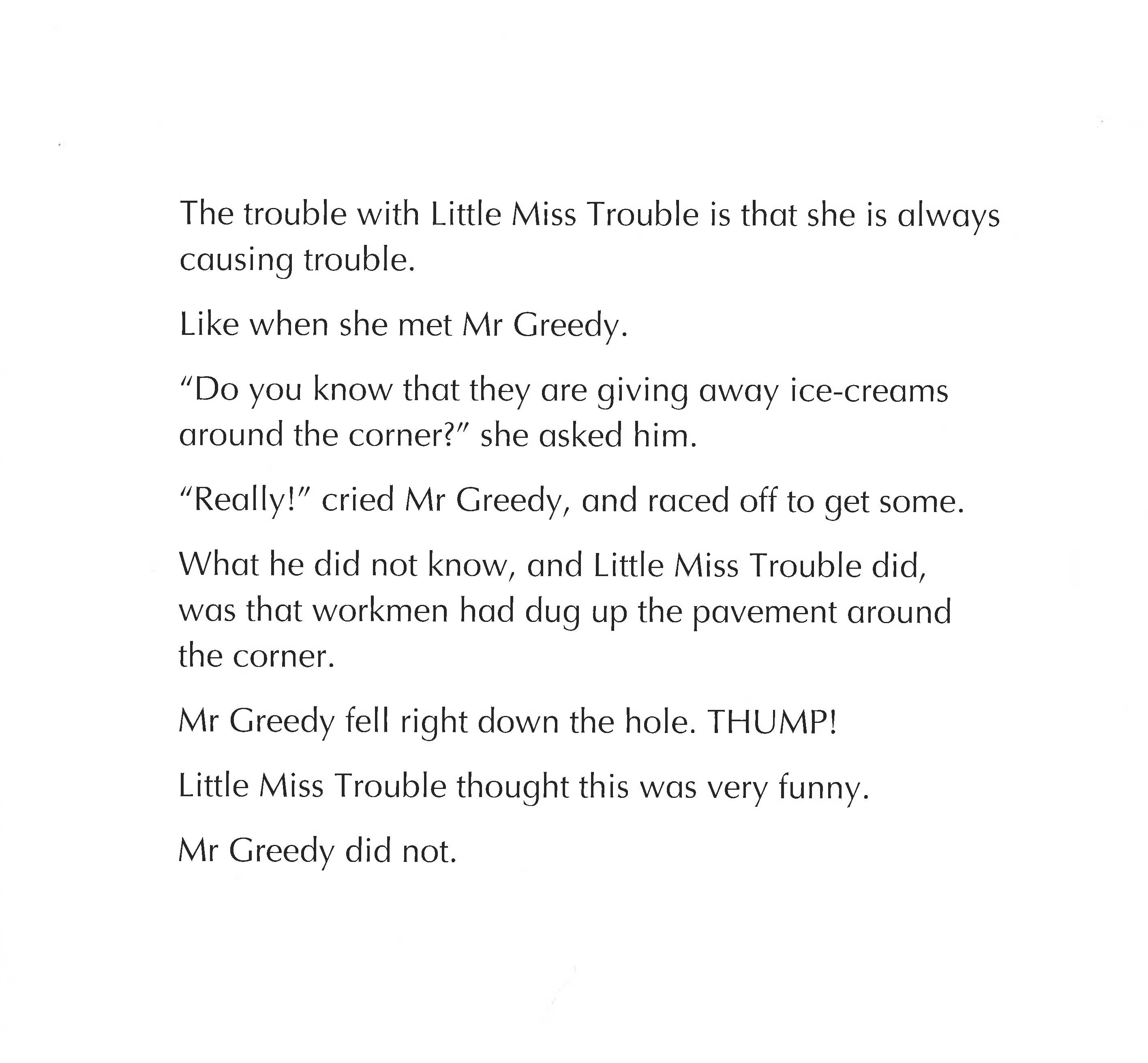 The trouble with Little Miss Trouble is that she is always causing trouble.

Like when she met Mr Greedy.

"Do you know that they are giving away ice-creams around the corner?" she asked him.

"Really!" cried Mr Greedy, and raced off to get some.

What he did not know, and Little Miss Trouble did, was that workmen had dug up the pavement around the corner.

Mr Greedy fell right down the hole. THUMP!

Little Miss Trouble thought this was very funny.

Mr Greedy did not.